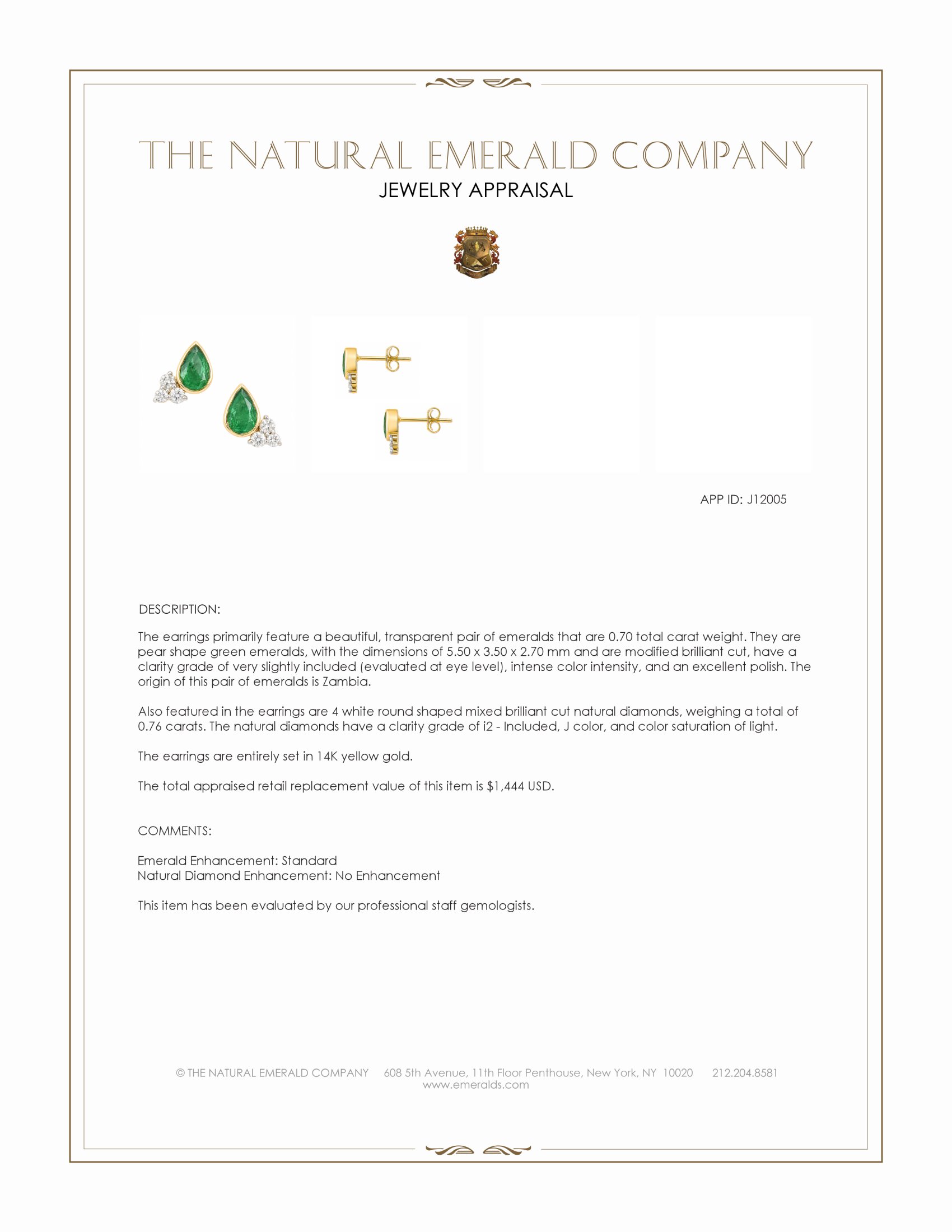 THE NATURAL EMERALD COMPANY

JEWELRY APPRAISAL

APP ID: J12005

DESCRIPTION:

The earrings primarily feature a beautiful, transparent pair of emeralds that are 0.70 total carat weight. They are pear shape green emeralds, with the dimensions of 5.50 x 3.50 x 2.70 mm and are modified brilliant cut, have a clarity grade of very slightly included (evaluated at eye level), intense color intensity, and an excellent polish. The origin of this pair of emeralds is Zambia.

Also featured in the earrings are 4 white round shaped mixed brilliant cut natural diamonds, weighing a total of 0.76 carats. The natural diamonds have a clarity grade of i2 - Included, J color, and color saturation of light.

The earrings are entirely set in 14K yellow gold.

The total appraised retail replacement value of this item is $1,444 USD.

COMMENTS:

Emerald Enhancement: Standard
Natural Diamond Enhancement: No Enhancement

This item has been evaluated by our professional staff gemologists.

© THE NATURAL EMERALD COMPANY 608 5th Avenue, 11th Floor Penthouse, New York, NY 10020 212.204.8581
www.emeralds.com